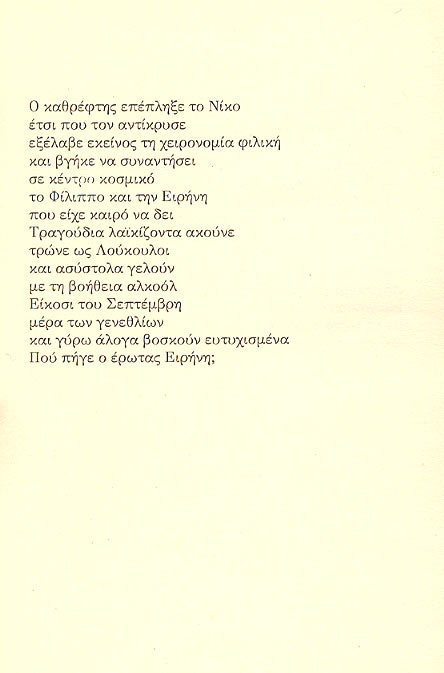 Ο καθρέφτης επέπληξε το Νίκο
έτσι που τον αντίκρυσε
εξέλαβε εκείνος τη χειρονομία φιλική
και βγήκε να συναντήσει
σε κέντρο κοσμικό
το Φίλιππο και την Ειρήνη
που είχε καιρό να δει
Τραγούδια λαϊκίζοντα ακούνε
τρώνε ως Λούκουλοι
και ασύστολα γελούν
με τη βοήθεια αλκοόλ
Είκοσι του Σεπτέμβρη
μέρα των γενεθλίων
και γύρω άλογα βοσκούν ευτυχισμένα
Πού πήγε ο έρωτας Ειρήνη;